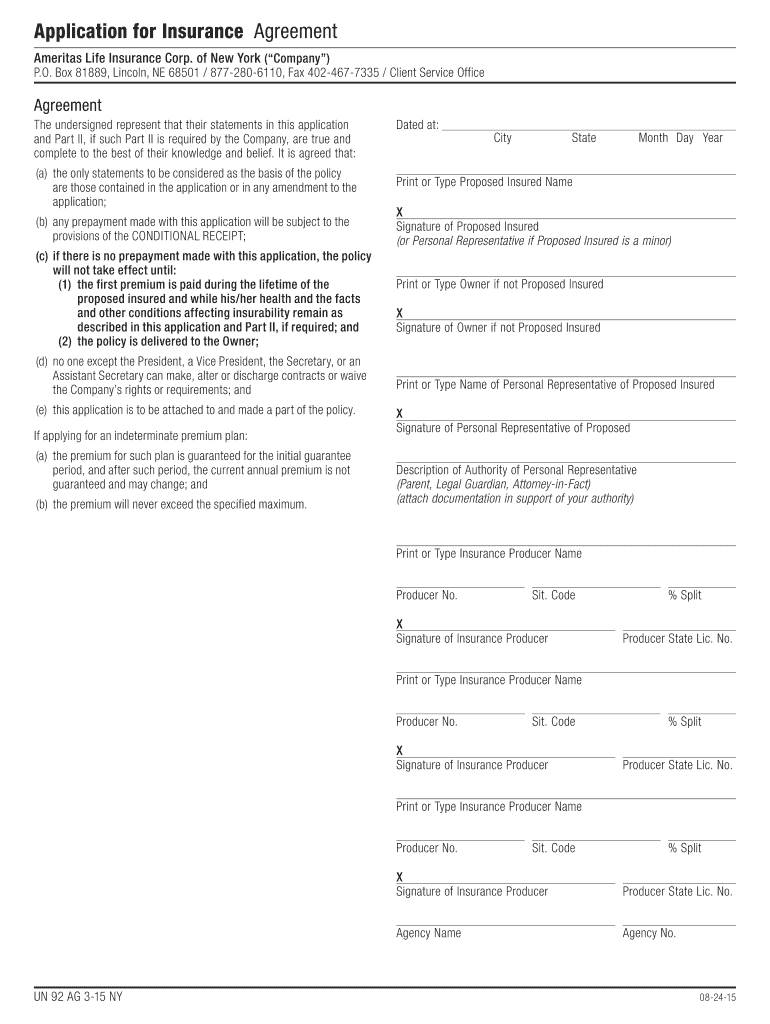 Application for Insurance Agreement

Ameritas Life Insurance Corp. of New York ("Company")
P.O. Box 81889, Lincoln, NE 68501 / 877-280-6110, Fax 402-467-7335 / Client Service Office

Agreement

The undersigned represent that their statements in this application and Part II, if such Part II is required by the Company, are true and complete to the best of their knowledge and belief. It is agreed that:

(a) the only statements to be considered as the basis of the policy are those contained in the application or in any amendment to the application;

(b) any prepayment made with this application will be subject to the provisions of the CONDITIONAL RECEIPT;

(c) if there is no prepayment made with this application, the policy will not take effect until:
(1) the first premium is paid during the lifetime of the proposed insured and while his/her health and the facts and other conditions affecting insurability remain as described in this application and Part II, if required; and
(2) the policy is delivered to the Owner;

(d) no one except the President, a Vice President, the Secretary, or an Assistant Secretary can make, alter or discharge contracts or waive the Company's rights or requirements; and

(e) this application is to be attached to and made a part of the policy.

If applying for an indeterminate premium plan:

(a) the premium for such plan is guaranteed for the initial guarantee period, and after such period, the current annual premium is not guaranteed and may change; and

(b) the premium will never exceed the specified maximum.

Dated at:
City State Month Day Year

Print or Type Proposed Insured Name

X
Signature of Proposed Insured
(or Personal Representative if Proposed Insured is a minor)

Print or Type Owner if not Proposed Insured

X
Signature of Owner if not Proposed Insured

Print or Type Name of Personal Representative of Proposed Insured

X
Signature of Personal Representative of Proposed

Description of Authority of Personal Representative
(Parent, Legal Guardian, Attorney-in-Fact)
(attach documentation in support of your authority)

Print or Type Insurance Producer Name

Producer No. Sit. Code % Split

X
Signature of Insurance Producer Producer State Lic. No.

Print or Type Insurance Producer Name

Producer No. Sit. Code % Split

X
Signature of Insurance Producer Producer State Lic. No.

Print or Type Insurance Producer Name

Producer No. Sit. Code % Split

X
Signature of Insurance Producer Producer State Lic. No.

Agency Name Agency No.

UN 92 AG 3-15 NY 08-24-15